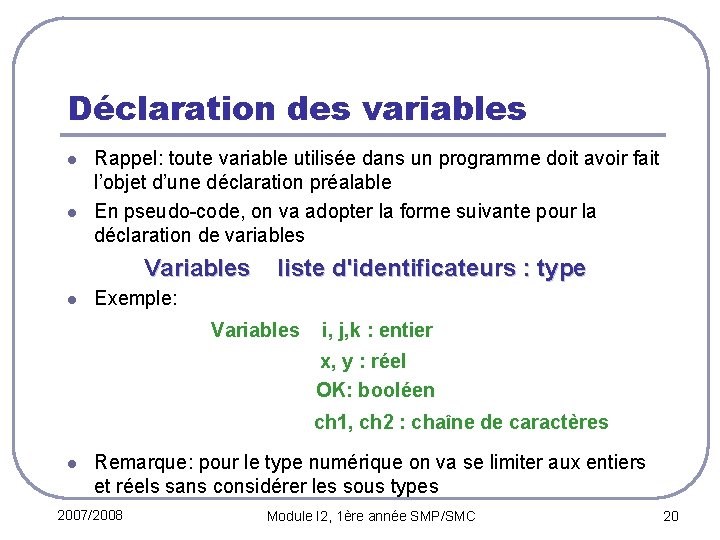 Déclaration des variables

- Rappel: toute variable utilisée dans un programme doit avoir fait l'objet d'une déclaration préalable
- En pseudo-code, on va adopter la forme suivante pour la déclaration de variables

Variables liste d'identificateurs : type

- Exemple:

Variables i, j,k : entier
x, y : réel
OK: booléen
ch1, ch2 : chaîne de caractères

- Remarque: pour le type numérique on va se limiter aux entiers et réels sans considérer les sous types

2007/2008

Module I2, 1ère année SMP/SMC

20